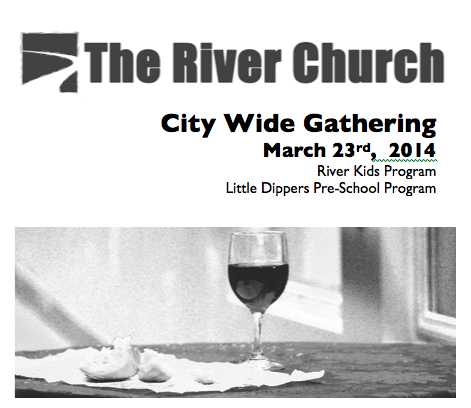 The River Church

City Wide Gathering

March 23rd, 2014

River Kids Program

Little Dippers Pre-School Program